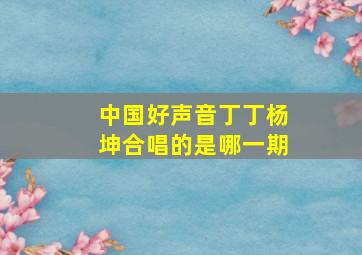 中国好声音丁丁杨坤合唱的是哪一期